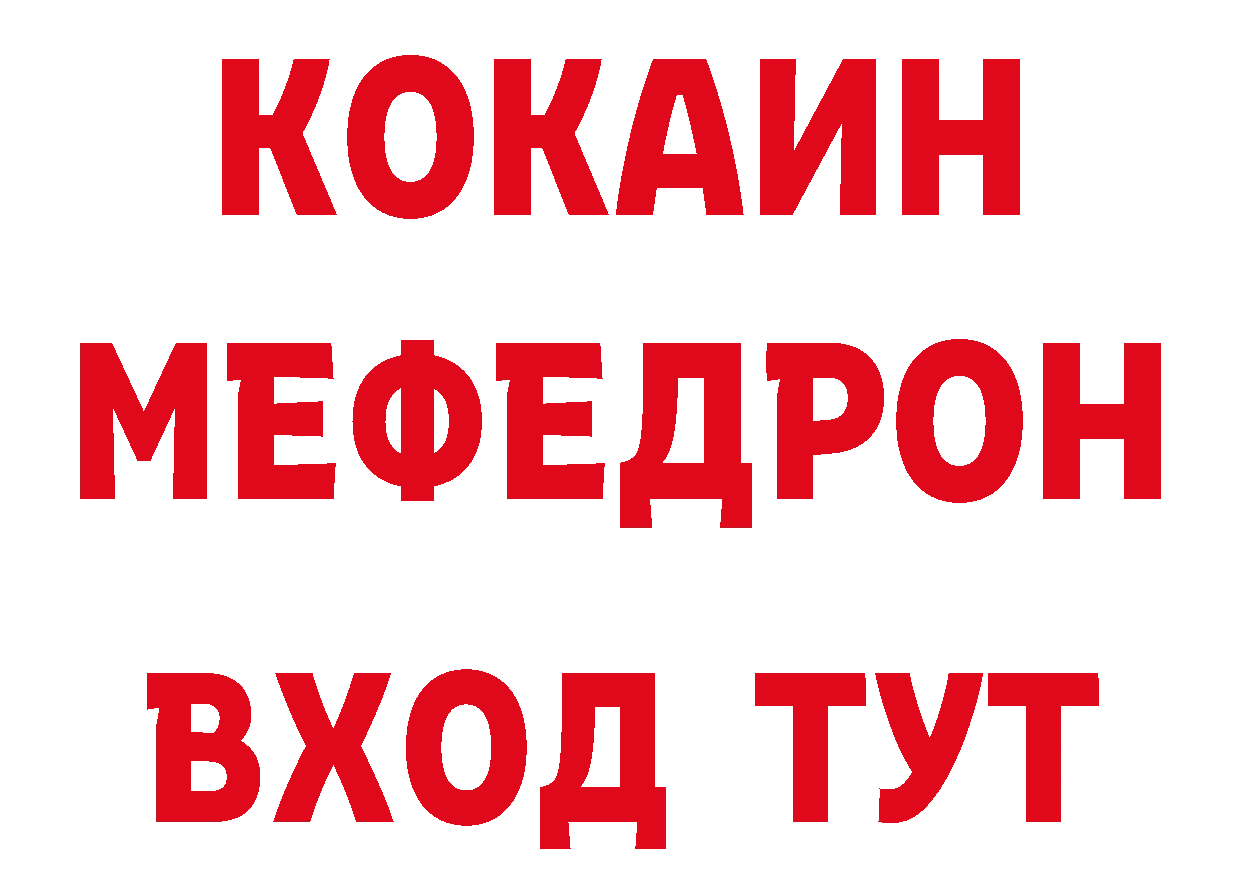 КОКАИН
МЕФЕДРОН
ВХОД ТУТ